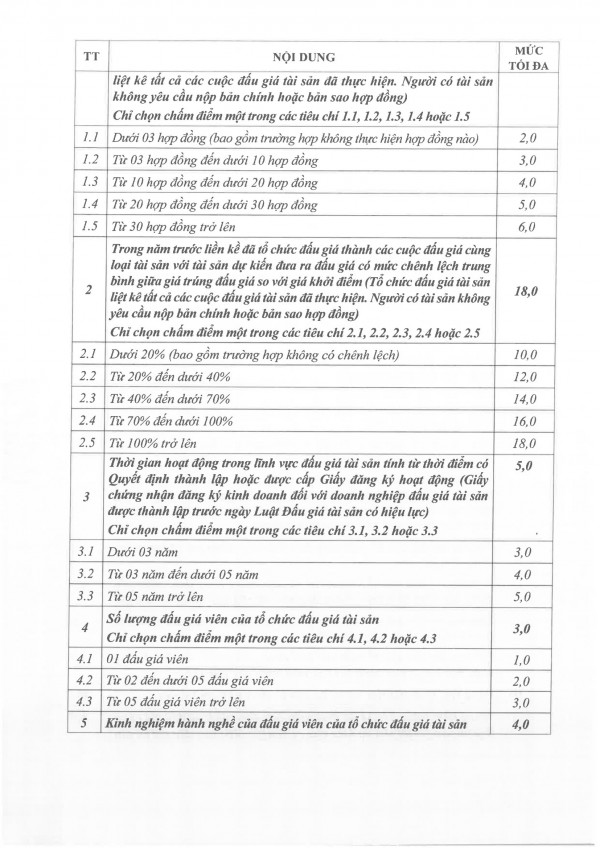 | TT | NỘI DUNG | MỨC TỐI ĐA |
|---|---|---|
| | liệt kê tất cả các cuộc đấu giá tài sản đã thực hiện. Người có tài sản không yêu cầu nộp bản chính hoặc bản sao hợp đồng) Chỉ chọn chấm điểm một trong các tiêu chí 1.1, 1.2, 1.3, 1.4 hoặc 1.5 | |
| 1.1 | Dưới 03 hợp đồng (bao gồm trường hợp không thực hiện hợp đồng nào) | 2,0 |
| 1.2 | Từ 03 hợp đồng đến dưới 10 hợp đồng | 3,0 |
| 1.3 | Từ 10 hợp đồng đến dưới 20 hợp đồng | 4,0 |
| 1.4 | Từ 20 hợp đồng đến dưới 30 hợp đồng | 5,0 |
| 1.5 | Từ 30 hợp đồng trở lên | 6,0 |
| 2 | Trong năm trước liền kề đã tổ chức đấu giá thành các cuộc đấu giá cùng loại tài sản với tài sản dự kiến đưa ra đấu giá có mức chênh lệch trung bình giữa giá trúng đấu giá so với giá khởi điểm (Tổ chức đấu giá tài sản liệt kê tất cả các cuộc đấu giá tài sản đã thực hiện. Người có tài sản không yêu cầu nộp bản chính hoặc bản sao hợp đồng) Chỉ chọn chấm điểm một trong các tiêu chí 2.1, 2.2, 2.3, 2.4 hoặc 2.5 | 18,0 |
| 2.1 | Dưới 20% (bao gồm trường hợp không có chênh lệch) | 10,0 |
| 2.2 | Từ 20% đến dưới 40% | 12,0 |
| 2.3 | Từ 40% đến dưới 70% | 14,0 |
| 2.4 | Từ 70% đến dưới 100% | 16,0 |
| 2.5 | Từ 100% trở lên | 18,0 |
| 3 | Thời gian hoạt động trong lĩnh vực đấu giá tài sản tính từ thời điểm có Quyết định thành lập hoặc được cấp Giấy đăng ký hoạt động (Giấy chứng nhận đăng ký kinh doanh đối với doanh nghiệp đấu giá tài sản được thành lập trước ngày Luật Đấu giá tài sản có hiệu lực) Chỉ chọn chấm điểm một trong các tiêu chí 3.1, 3.2 hoặc 3.3 | 5,0 |
| 3.1 | Dưới 03 năm | 3,0 |
| 3.2 | Từ 03 năm đến dưới 05 năm | 4,0 |
| 3.3 | Từ 05 năm trở lên | 5,0 |
| 4 | Số lượng đấu giá viên của tổ chức đấu giá tài sản Chỉ chọn chấm điểm một trong các tiêu chí 4.1, 4.2 hoặc 4.3 | 3,0 |
| 4.1 | 01 đấu giá viên | 1,0 |
| 4.2 | Từ 02 đến dưới 05 đấu giá viên | 2,0 |
| 4.3 | Từ 05 đấu giá viên trở lên | 3,0 |
| 5 | Kinh nghiệm hành nghề của đấu giá viên của tổ chức đấu giá tài sản | 4,0 |